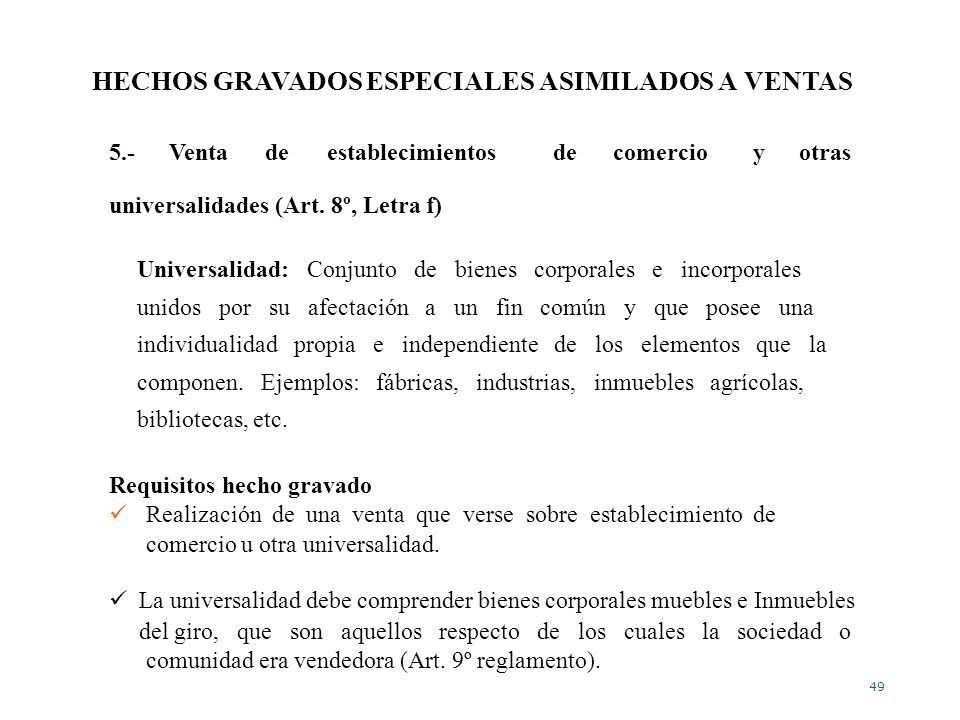 HECHOS GRAVADOS ESPECIALES ASIMILADOS A VENTAS

5.- Venta de establecimientos de comercio y otras universalidades (Art. 8º, Letra f)

Universalidad: Conjunto de bienes corporales e incorporales unidos por su afectación a un fin común y que posee una individualidad propia e independiente de los elementos que la componen. Ejemplos: fábricas, industrias, inmuebles agrícolas, bibliotecas, etc.

Requisitos hecho gravado
✓ Realización de una venta que verse sobre establecimiento de comercio u otra universalidad.

✓ La universalidad debe comprender bienes corporales muebles e Inmuebles del giro, que son aquellos respecto de los cuales la sociedad o comunidad era vendedora (Art. 9º reglamento).

49